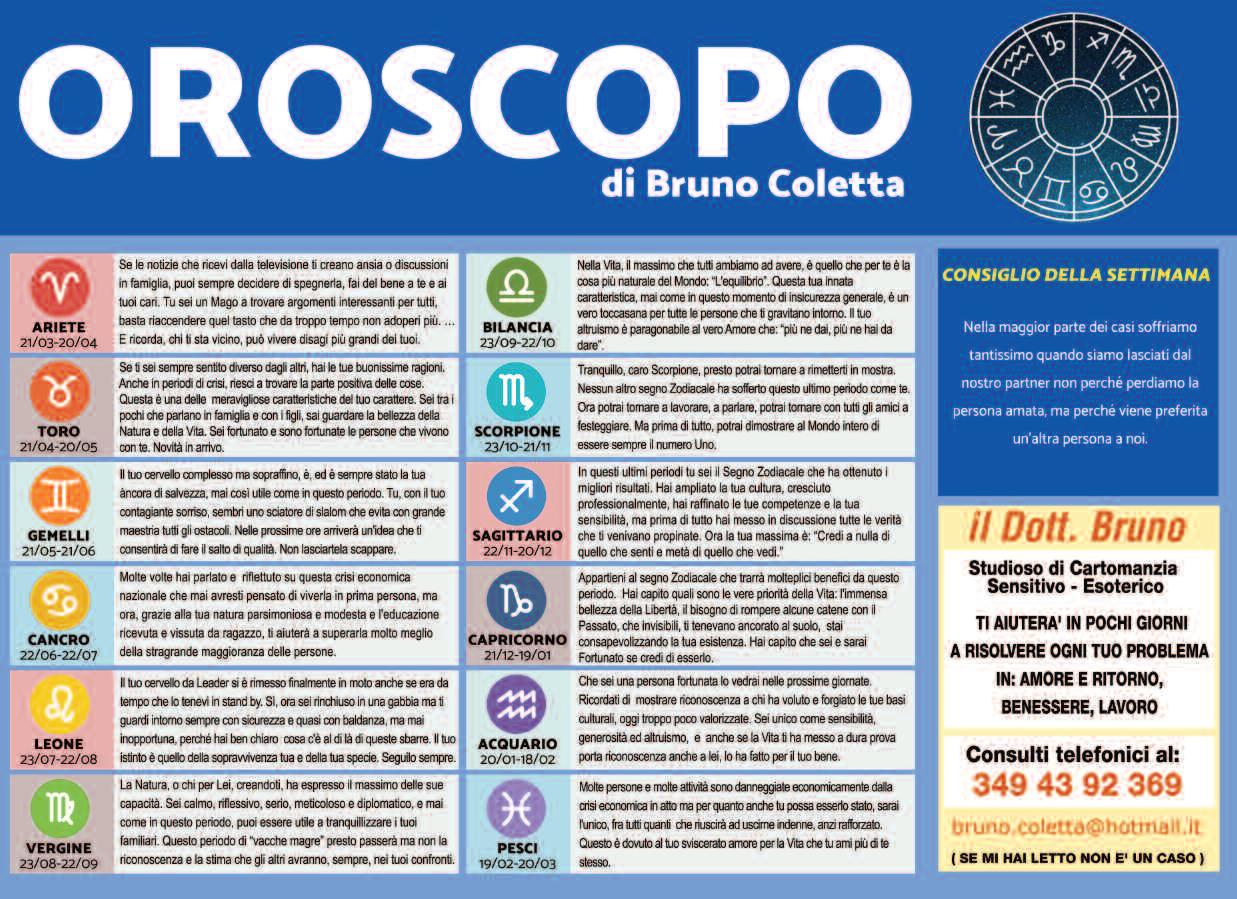 OROSCOPO
di Bruno Coletta

ARIETE
21/03-20/04
Se le notizie che ricevi dalla televisione ti creano ansia o discussioni in famiglia, puoi sempre decidere di spegnerla, fai del bene a te e ai tuoi cari. Tu sei un Mago a trovare argomenti interessanti per tutti, basta riaccendere quel tasto che da troppo tempo non adoperi più. … E ricorda, chi ti sta vicino, può vivere disagi più grandi dei tuoi.

TORO
21/04-20/05
Se ti sei sempre sentito diverso dagli altri, hai le tue buonissime ragioni. Anche in periodi di crisi, riesci a trovare la parte positiva delle cose. Questa è una delle meravigliose caratteristiche del tuo carattere. Sei tra i pochi che parlano in famiglia e con i figli, sai guardare la bellezza della Natura e della Vita. Sei fortunato e sono fortunate le persone che vivono con te. Novità in arrivo.

GEMELLI
21/05-21/06
Il tuo cervello complesso ma sopraffino, è, ed è sempre stato la tua àncora di salvezza, mai così utile come in questo periodo. Tu, con il tuo contagiante sorriso, sembri uno sciatore di slalom che evita con grande maestria tutti gli ostacoli. Nelle prossime ore arriverà un'idea che ti consentirà di fare il salto di qualità. Non lasciartela scappare.

CANCRO
22/06-22/07
Molte volte hai parlato e riflettuto su questa crisi economica nazionale che mai avresti pensato di viverla in prima persona, ma ora, grazie alla tua natura parsimoniosa e modesta e l'educazione ricevuta e vissuta da ragazzo, ti aiuterà a superarla molto meglio della stragrande maggioranza delle persone.

LEONE
23/07-22/08
Il tuo cervello da Leader si è rimesso finalmente in moto anche se era da tempo che lo tenevi in stand by. Sì, ora sei rinchiuso in una gabbia ma ti guardi intorno sempre con sicurezza e quasi con baldanza, ma mai inopportuna, perché hai ben chiaro cosa c'è al di là di queste sbarre. Il tuo istinto è quello della sopravvivenza tua e della tua specie. Seguilo sempre.

VERGINE
23/08-22/09
La Natura, o chi per Lei, creandoti, ha espresso il massimo delle sue capacità. Sei calmo, riflessivo, serio, meticoloso e diplomatico, e mai come in questo periodo, puoi essere utile a tranquillizzare i tuoi familiari. Questo periodo di "vacche magre" presto passerà ma non la riconoscenza e la stima che gli altri avranno, sempre, nei tuoi confronti.

BILANCIA
23/09-22/10
Nella Vita, il massimo che tutti ambiamo ad avere, è quello che per te è la cosa più naturale del Mondo: "L'equilibrio". Questa tua innata caratteristica, mai come in questo momento di insicurezza generale, è un vero toccasana per tutte le persone che ti gravitano intorno. Il tuo altruismo è paragonabile al vero Amore che: "più ne dai, più ne hai da dare".

SCORPIONE
23/10-21/11
Tranquillo, caro Scorpione, presto potrai tornare a rimetterti in mostra. Nessun altro segno Zodiacale ha sofferto questo ultimo periodo come te. Ora potrai tornare a lavorare, a parlare, potrai tornare con tutti gli amici a festeggiare. Ma prima di tutto, potrai dimostrare al Mondo intero di essere sempre il numero Uno.

SAGITTARIO
22/11-20/12
In questi ultimi periodi tu sei il Segno Zodiacale che ha ottenuto i migliori risultati. Hai ampliato la tua cultura, cresciuto professionalmente, hai raffinato le tue competenze e la tua sensibilità, ma prima di tutto hai messo in discussione tutte le verità che ti venivano propinate. Ora la tua massima è: "Credi a nulla di quello che senti e metà di quello che vedi."

CAPRICORNO
21/12-19/01
Appartieni al segno Zodiacale che trarrà molteplici benefici da questo periodo. Hai capito quali sono le vere priorità della Vita: l'immensa bellezza della Libertà, il bisogno di rompere alcune catene con il Passato, che invisibili, ti tenevano ancorato al suolo, stai consapevolizzando la tua esistenza. Hai capito che sei e sarai Fortunato se credi di esserlo.

ACQUARIO
20/01-18/02
Che sei una persona fortunata lo vedrai nelle prossime giornate. Ricordati di mostrare riconoscenza a chi ha voluto e forgiato le tue basi culturali, oggi troppo poco valorizzate. Sei unico come sensibilità, generosità ed altruismo, e anche se la Vita ti ha messo a dura prova porta riconoscenza anche a lei, lo ha fatto per il tuo bene.

PESCI
19/02-20/03
Molte persone e molte attività sono danneggiate economicamente dalla crisi economica in atto ma per quanto anche tu possa esserlo stato, sarai l'unico, fra tutti quanti che riuscirà ad uscirne indenne, anzi rafforzato. Questo è dovuto al tuo sviscerato amore per la Vita che tu ami più di te stesso.

CONSIGLIO DELLA SETTIMANA
Nella maggior parte dei casi soffriamo tantissimo quando siamo lasciati dal nostro partner non perché perdiamo la persona amata, ma perché viene preferita un'altra persona a noi.

Il Dott. Bruno
Studioso di Cartomanzia
Sensitivo - Esoterico
TI AIUTERA' IN POCHI GIORNI A RISOLVERE OGNI TUO PROBLEMA IN: AMORE E RITORNO, BENESSERE, LAVORO
Consulti telefonici al:
349 43 92 369
bruno.coletta@hotmail.it
( SE MI HAI LETTO NON E' UN CASO )